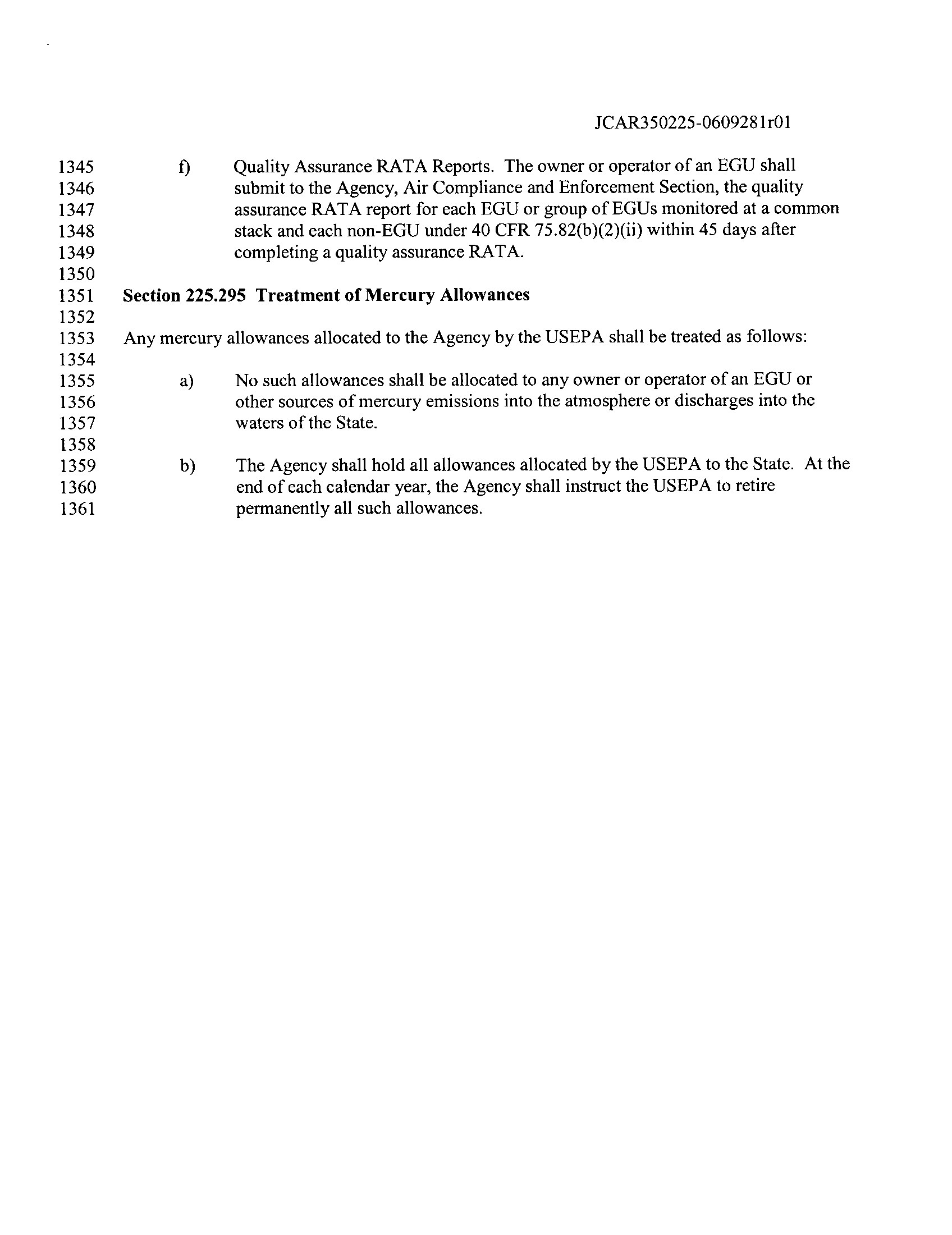 JCAR350225-0609281r01

1345 f) Quality Assurance RATA Reports. The owner or operator of an EGU shall
1346 submit to the Agency, Air Compliance and Enforcement Section, the quality
1347 assurance RATA report for each EGU or group of EGUs monitored at a common
1348 stack and each non-EGU under 40 CFR 75.82(b)(2)(ii) within 45 days after
1349 completing a quality assurance RATA.
1350
1351 Section 225.295 Treatment of Mercury Allowances
1352
1353 Any mercury allowances allocated to the Agency by the USEPA shall be treated as follows:
1354
1355 a) No such allowances shall be allocated to any owner or operator of an EGU or
1356 other sources of mercury emissions into the atmosphere or discharges into the
1357 waters of the State.
1358
1359 b) The Agency shall hold all allowances allocated by the USEPA to the State. At the
1360 end of each calendar year, the Agency shall instruct the USEPA to retire
1361 permanently all such allowances.